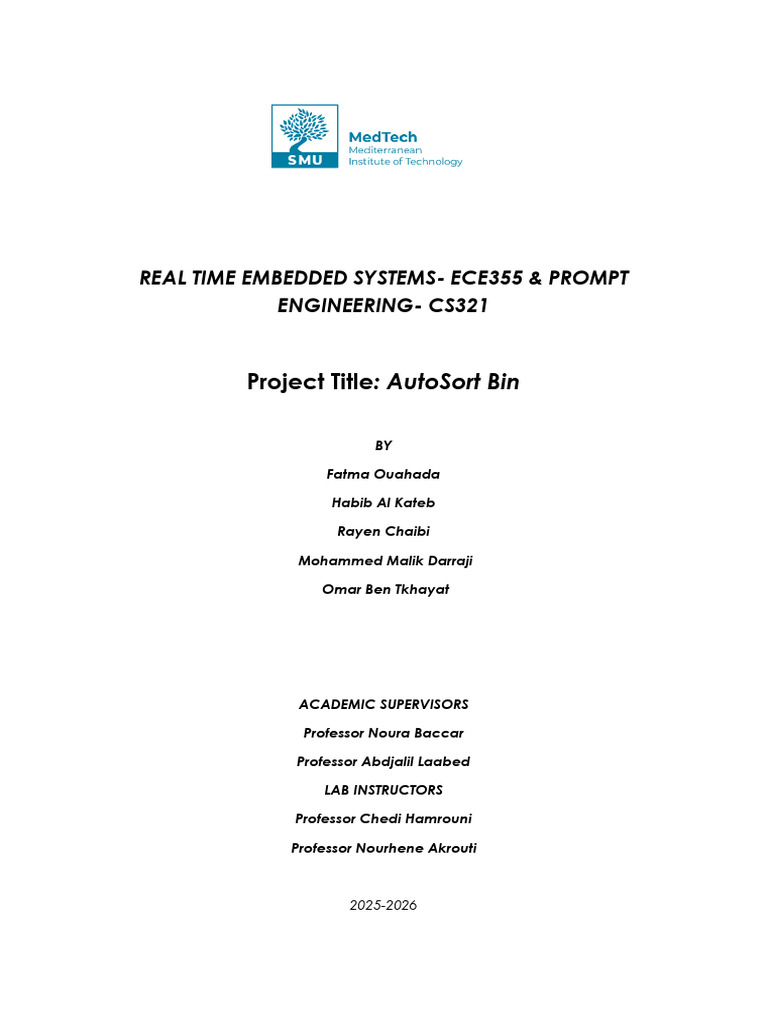 SMU

MedTech
Mediterranean
Institute of Technology

REAL TIME EMBEDDED SYSTEMS- ECE355 & PROMPT ENGINEERING- CS321

Project Title: AutoSort Bin

BY

Fatma Ouahada

Habib Al Kateb

Rayen Chaibi

Mohammed Malik Darraji

Omar Ben Tkhayat

ACADEMIC SUPERVISORS

Professor Noura Baccar

Professor Abdjalil Laabed

LAB INSTRUCTORS

Professor Chedi Hamrouni

Professor Nourhene Akrouti

2025-2026